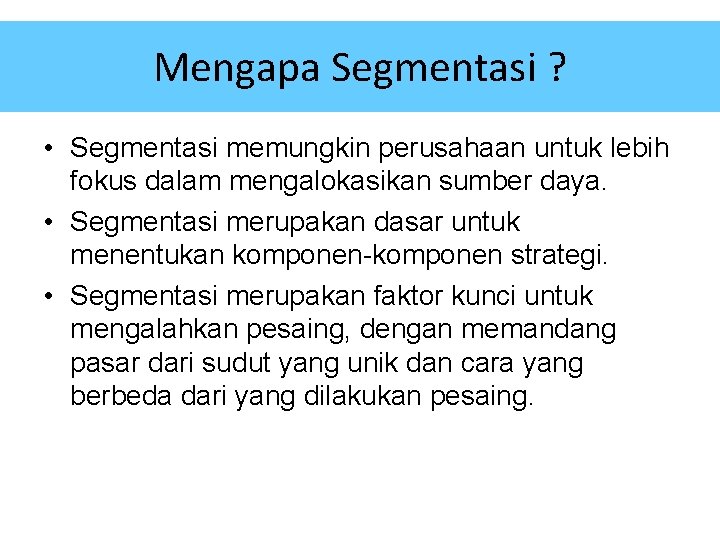 Mengapa Segmentasi ?

• Segmentasi memungkin perusahaan untuk lebih fokus dalam mengalokasikan sumber daya.
• Segmentasi merupakan dasar untuk menentukan komponen-komponen strategi.
• Segmentasi merupakan faktor kunci untuk mengalahkan pesaing, dengan memandang pasar dari sudut yang unik dan cara yang berbeda dari yang dilakukan pesaing.